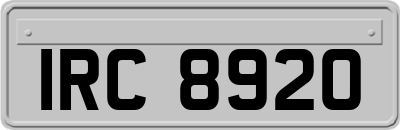 IRC 8920